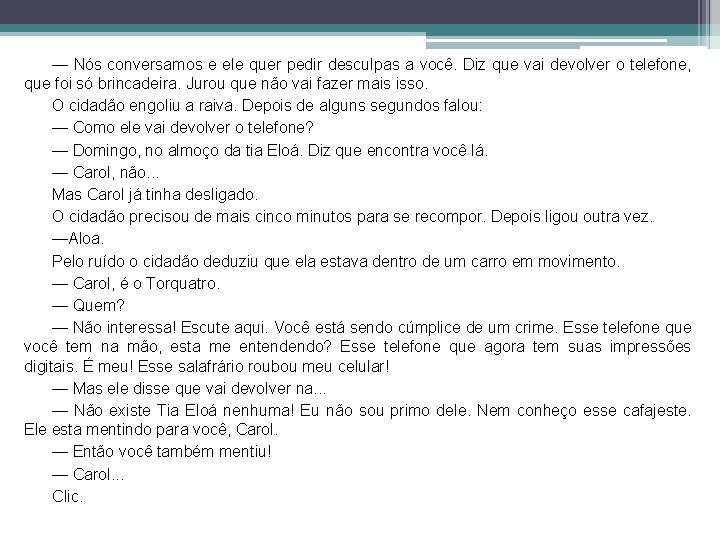 — Nós conversamos e ele quer pedir desculpas a você. Diz que vai devolver o telefone, que foi só brincadeira. Jurou que não vai fazer mais isso.

O cidadão engoliu a raiva. Depois de alguns segundos falou:

— Como ele vai devolver o telefone?

— Domingo, no almoço da tia Eloá. Diz que encontra você lá.

— Carol, não...

Mas Carol já tinha desligado.

O cidadão precisou de mais cinco minutos para se recompor. Depois ligou outra vez.

—Aloa.

Pelo ruído o cidadão deduziu que ela estava dentro de um carro em movimento.

— Carol, é o Torquatro.

— Quem?

— Não interessa! Escute aqui. Você está sendo cúmplice de um crime. Esse telefone que você tem na mão, esta me entendendo? Esse telefone que agora tem suas impressões digitais. É meu! Esse salafrário roubou meu celular!

— Mas ele disse que vai devolver na...

— Não existe Tia Eloá nenhuma! Eu não sou primo dele. Nem conheço esse cafajeste. Ele esta mentindo para você, Carol.

— Então você também mentiu!

— Carol...

Clic.